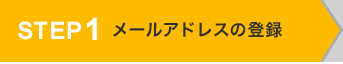 STEP 1 メールアドレスの登録